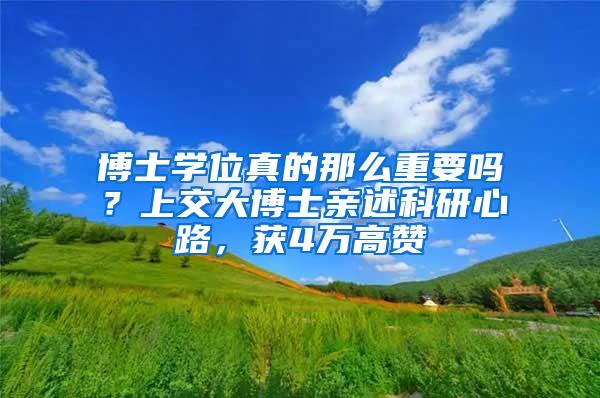 博士学位真的那么重要吗？上交大博士亲述科研心路，获4万高赞